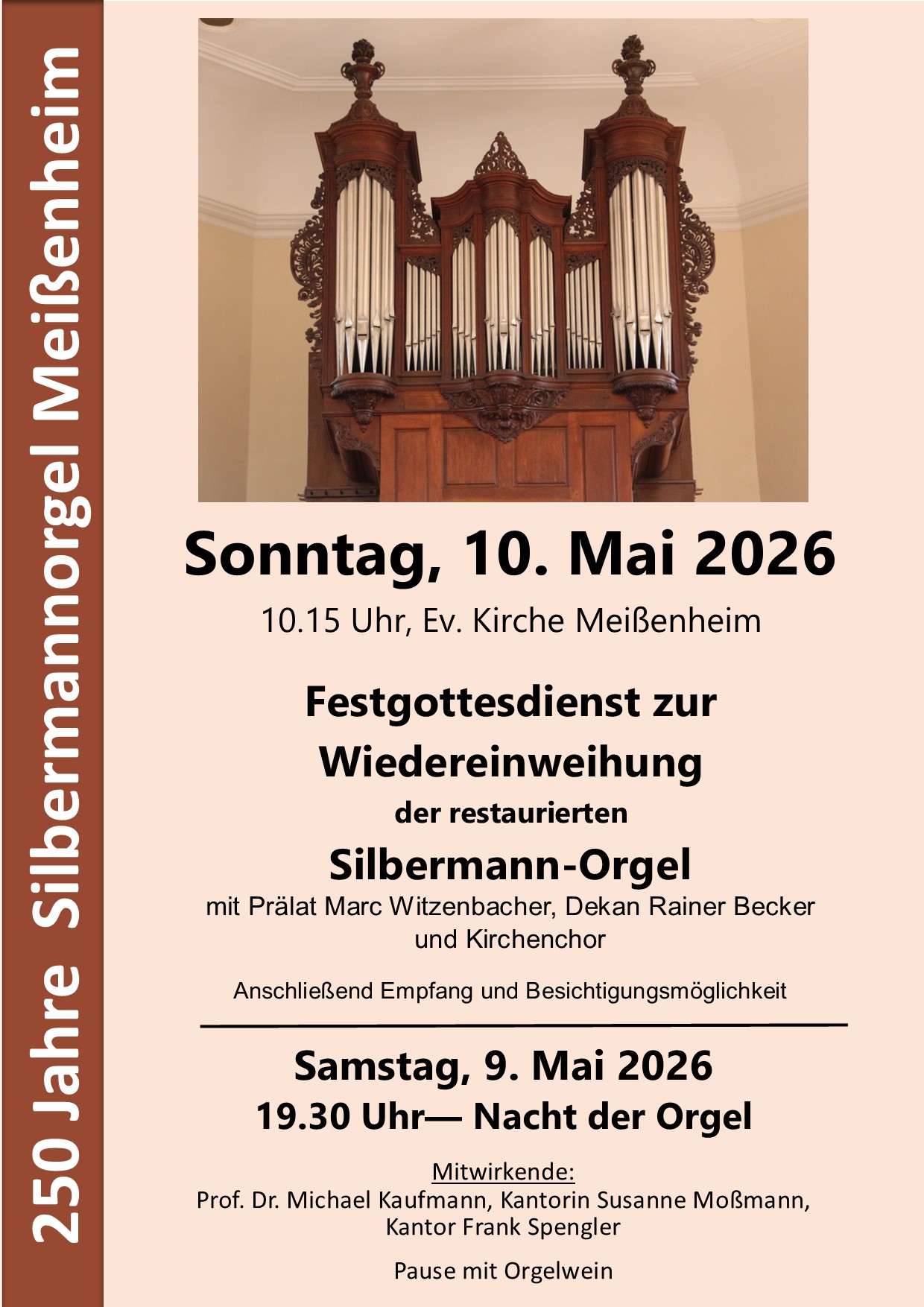 250 Jahre Silbermannorgel Meißenheim

Sonntag, 10. Mai 2026

10.15 Uhr, Ev. Kirche Meißenheim

Festgottesdienst zur Wiedereinweihung

der restaurierten

Silbermann-Orgel

mit Prälat Marc Witzenbacher, Dekan Rainer Becker und Kirchenchor

Anschließend Empfang und Besichtigungsmöglichkeit

Samstag, 9. Mai 2026

19.30 Uhr— Nacht der Orgel

Mitwirkende:

Prof. Dr. Michael Kaufmann, Kantorin Susanne Moßmann, Kantor Frank Spengler

Pause mit Orgelwein